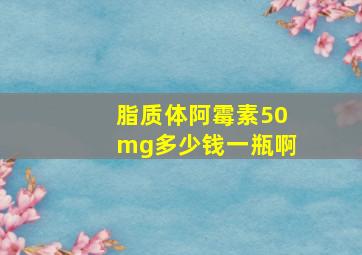 脂质体阿霉素50mg多少钱一瓶啊